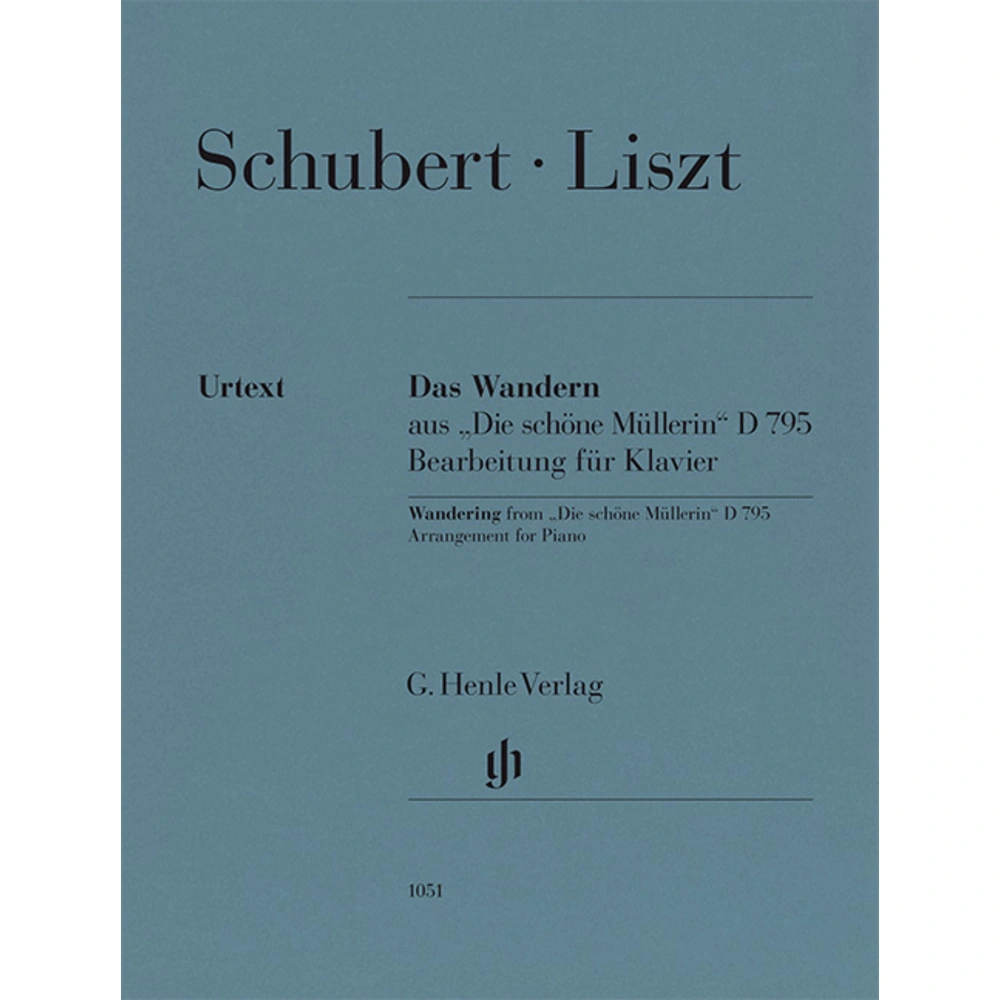 Schubert · Liszt

Urtext

Das Wandern
aus „Die schöne Müllerin“ D 795
Bearbeitung für Klavier

Wandering from „Die schöne Müllerin“ D 795
Arrangement for Piano

G. Henle Verlag

gh

1051